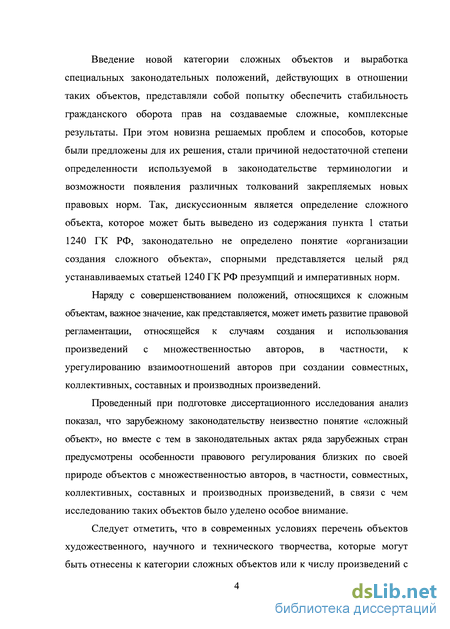 Введение новой категории сложных объектов и выработка специальных законодательных положений, действующих в отношении таких объектов, представляли собой попытку обеспечить стабильность гражданского оборота прав на создаваемые сложные, комплексные результаты. При этом новизна решаемых проблем и способов, которые были предложены для их решения, стали причиной недостаточной степени определенности используемой в законодательстве терминологии и возможности появления различных толкований закрепляемых новых правовых норм. Так, дискуссионным является определение сложного объекта, которое может быть выведено из содержания пункта 1 статьи 1240 ГК РФ, законодательно не определено понятие «организации создания сложного объекта», спорными представляется целый ряд устанавливаемых статьей 1240 ГК РФ презумпций и императивных норм.

Наряду с совершенствованием положений, относящихся к сложным объектам, важное значение, как представляется, может иметь развитие правовой регламентации, относящейся к случаям создания и использования произведений с множественностью авторов, в частности, к урегулированию взаимоотношений авторов при создании совместных, коллективных, составных и производных произведений.

Проведенный при подготовке диссертационного исследования анализ показал, что зарубежному законодательству неизвестно понятие «сложный объект», но вместе с тем в законодательных актах ряда зарубежных стран предусмотрены особенности правового регулирования близких по своей природе объектов с множественностью авторов, в частности, совместных, коллективных, составных и производных произведений, в связи с чем исследованию таких объектов было уделено особое внимание.

Следует отметить, что в современных условиях перечень объектов художественного, научного и технического творчества, которые могут быть отнесены к категории сложных объектов или к числу произведений с

4

dsLib.net
библиотека диссертаций